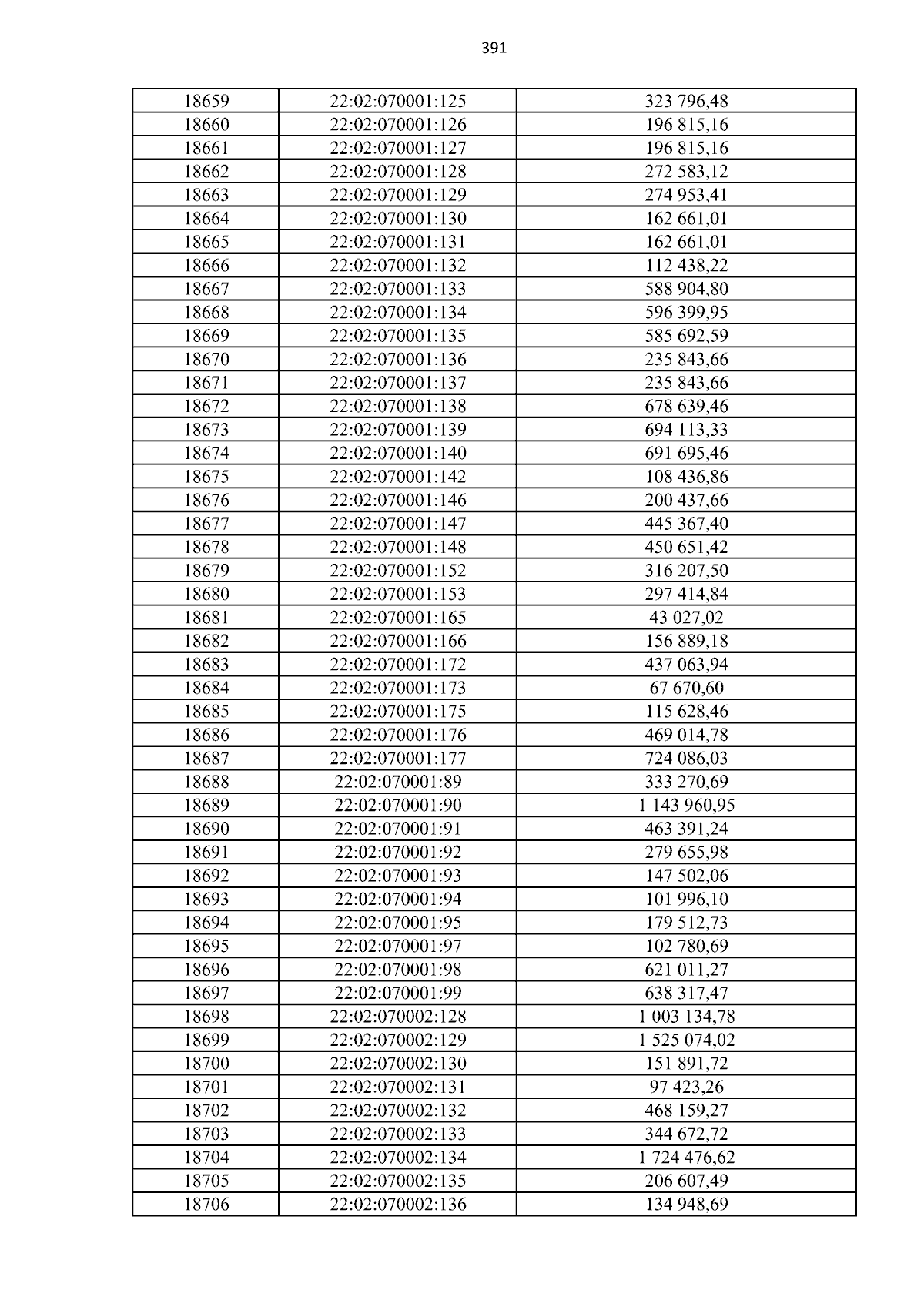 391

| 18659 | 22:02:070001:125 | 323 796,48 |
|---|---|---|
| 18660 | 22:02:070001:126 | 196 815,16 |
| 18661 | 22:02:070001:127 | 196 815,16 |
| 18662 | 22:02:070001:128 | 272 583,12 |
| 18663 | 22:02:070001:129 | 274 953,41 |
| 18664 | 22:02:070001:130 | 162 661,01 |
| 18665 | 22:02:070001:131 | 162 661,01 |
| 18666 | 22:02:070001:132 | 112 438,22 |
| 18667 | 22:02:070001:133 | 588 904,80 |
| 18668 | 22:02:070001:134 | 596 399,95 |
| 18669 | 22:02:070001:135 | 585 692,59 |
| 18670 | 22:02:070001:136 | 235 843,66 |
| 18671 | 22:02:070001:137 | 235 843,66 |
| 18672 | 22:02:070001:138 | 678 639,46 |
| 18673 | 22:02:070001:139 | 694 113,33 |
| 18674 | 22:02:070001:140 | 691 695,46 |
| 18675 | 22:02:070001:142 | 108 436,86 |
| 18676 | 22:02:070001:146 | 200 437,66 |
| 18677 | 22:02:070001:147 | 445 367,40 |
| 18678 | 22:02:070001:148 | 450 651,42 |
| 18679 | 22:02:070001:152 | 316 207,50 |
| 18680 | 22:02:070001:153 | 297 414,84 |
| 18681 | 22:02:070001:165 | 43 027,02 |
| 18682 | 22:02:070001:166 | 156 889,18 |
| 18683 | 22:02:070001:172 | 437 063,94 |
| 18684 | 22:02:070001:173 | 67 670,60 |
| 18685 | 22:02:070001:175 | 115 628,46 |
| 18686 | 22:02:070001:176 | 469 014,78 |
| 18687 | 22:02:070001:177 | 724 086,03 |
| 18688 | 22:02:070001:89 | 333 270,69 |
| 18689 | 22:02:070001:90 | 1 143 960,95 |
| 18690 | 22:02:070001:91 | 463 391,24 |
| 18691 | 22:02:070001:92 | 279 655,98 |
| 18692 | 22:02:070001:93 | 147 502,06 |
| 18693 | 22:02:070001:94 | 101 996,10 |
| 18694 | 22:02:070001:95 | 179 512,73 |
| 18695 | 22:02:070001:97 | 102 780,69 |
| 18696 | 22:02:070001:98 | 621 011,27 |
| 18697 | 22:02:070001:99 | 638 317,47 |
| 18698 | 22:02:070002:128 | 1 003 134,78 |
| 18699 | 22:02:070002:129 | 1 525 074,02 |
| 18700 | 22:02:070002:130 | 151 891,72 |
| 18701 | 22:02:070002:131 | 97 423,26 |
| 18702 | 22:02:070002:132 | 468 159,27 |
| 18703 | 22:02:070002:133 | 344 672,72 |
| 18704 | 22:02:070002:134 | 1 724 476,62 |
| 18705 | 22:02:070002:135 | 206 607,49 |
| 18706 | 22:02:070002:136 | 134 948,69 |